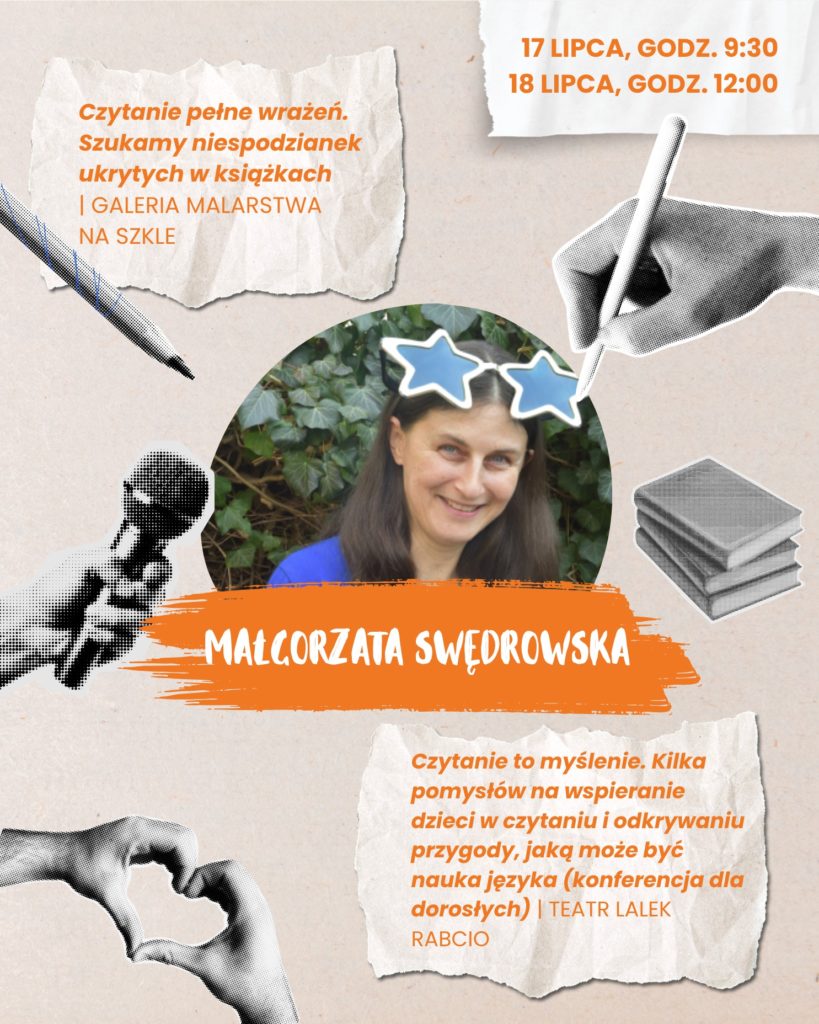 17 LIPCA, GODZ. 9:30
18 LIPCA, GODZ. 12:00

Czytanie pełne wrażeń. Szukamy niespodzianek ukrytych w książkach | GALERIA MALARSTWA NA SZKLE

MAŁGORZATA SWĘDROWSKA

Czytanie to myślenie. Kilka pomysłów na wspieranie dzieci w czytaniu i odkrywaniu przygody, jaką może być nauka języka (konferencja dla dorosłych) | TEATR LALEK RABCIO